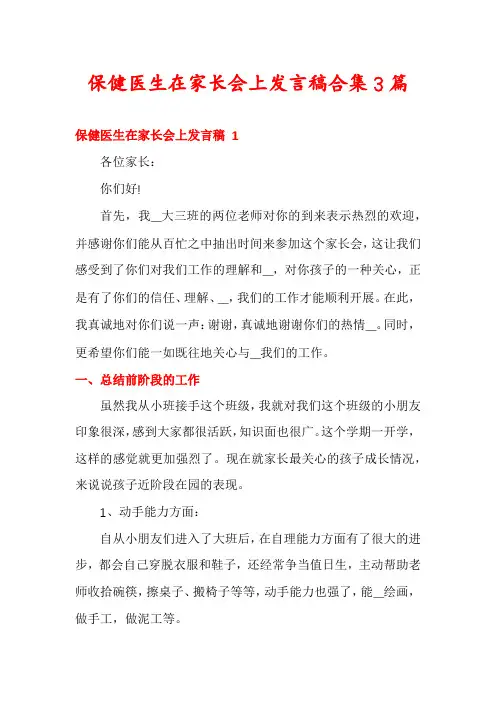 保健医生在家长会上发言稿合集3篇

保健医生在家长会上发言稿 1

各位家长：

你们好!

首先，我__大三班的两位老师对你的到来表示热烈的欢迎，并感谢你们能从百忙之中抽出时间来参加这个家长会，这让我们感受到了你们对我们工作的理解和__，对你孩子的一种关心，正是有了你们的信任、理解、__，我们的工作才能顺利开展。在此，我真诚地对你们说一声：谢谢，真诚地谢谢你们的热情__。同时，更希望你们能一如既往地关心与__我们的工作。

一、总结前阶段的工作

虽然我从小班接手这个班级，我就对我们这个班级的小朋友印象很深，感到大家都很活跃，知识面也很广。这个学期一开学，这样的感觉就更加强烈了。现在就家长最关心的孩子成长情况，来说说孩子近阶段在园的表现。

1、动手能力方面：

自从小朋友们进入了大班后，在自理能力方面有了很大的进步，都会自己穿脱衣服和鞋子，还经常争当值日生，主动帮助老师收拾碗筷，擦桌子、搬椅子等等，动手能力也强了，能__绘画，做手工，做泥工等。